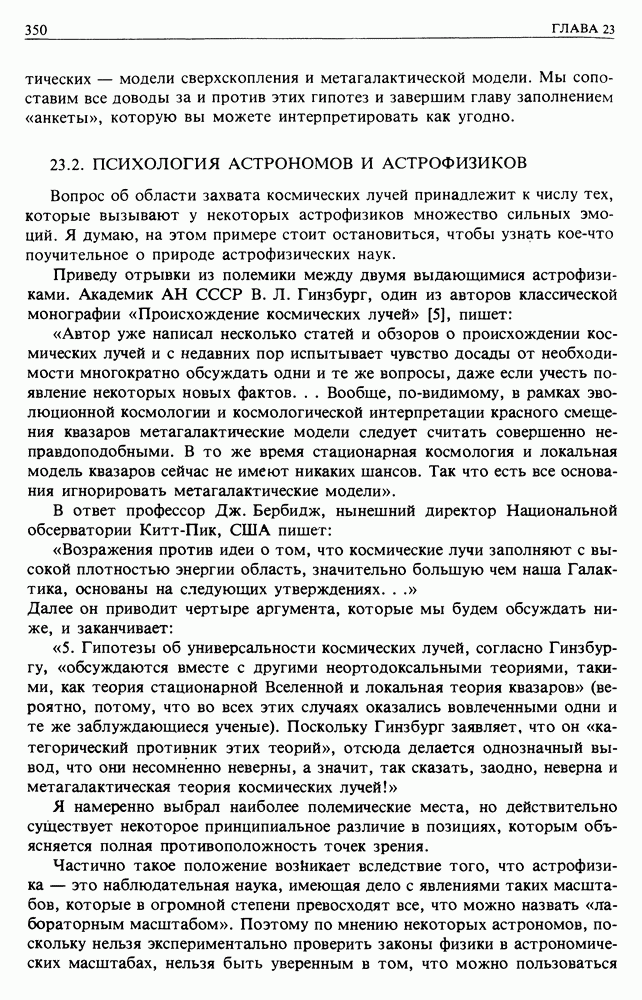 350 ГЛАВА 23

тических — модели сверхскопления и метагалактической модели. Мы сопоставим все доводы за и против этих гипотез и завершим главу заполнением «анкеты», которую вы можете интерпретировать как угодно.

23.2. ПСИХОЛОГИЯ АСТРОНОМОВ И АСТРОФИЗИКОВ

Вопрос об области захвата космических лучей принадлежит к числу тех, которые вызывают у некоторых астрофизиков множество сильных эмоций. Я думаю, на этом примере стоит остановиться, чтобы узнать кое-что поучительное о природе астрофизических наук.

Приведу отрывки из полемики между двумя выдающимися астрофизиками. Академик АН СССР В. Л. Гинзбург, один из авторов классической монографии «Происхождение космических лучей» [5], пишет:

«Автор уже написал несколько статей и обзоров о происхождении космических лучей и с недавних пор испытывает чувство досады от необходимости многократно обсуждать одни и те же вопросы, даже если учесть появление некоторых новых фактов. . . Вообще, по-видимому, в рамках эволюционной космологии и космологической интерпретации красного смещения квазаров метагалактические модели следует считать совершенно неправдоподобными. В то же время стационарная космология и локальная модель квазаров сейчас не имеют никаких шансов. Так что есть все основания игнорировать метагалактические модели».

В ответ профессор Дж. Бербидж, нынешний директор Национальной обсерватории Китт-Пик, США пишет:

«Возражения против идеи о том, что космические лучи заполняют с высокой плотностью энергии область, значительно большую чем наша Галактика, основаны на следующих утверждениях. . .»
Далее он приводит чертыре аргумента, которые мы будем обсуждать ниже, и заканчивает:

«5. Гипотезы об универсальности космических лучей, согласно Гинзбургу, «обсуждаются вместе с другими неортодоксальными теориями, такими, как теория стационарной Вселенной и локальная теория квазаров» (вероятно, потому, что во всех этих случаях оказались вовлеченными одни и те же заблуждающиеся ученые). Поскольку Гинзбург заявляет, что он «категорический противник этих теорий», отсюда делается однозначный вывод, что они несомненно неверны, а значит, так сказать, заодно, неверна и метагалактическая теория космических лучей!»

Я намеренно выбрал наиболее полемические места, но действительно существует некоторое принципиальное различие в позициях, которым объясняется полная противоположность точек зрения.

Частично такое положение возникает вследствие того, что астрофизика — это наблюдательная наука, имеющая дело с явлениями таких масштабов, которые в огромной степени превосходят все, что можно назвать «лабораторным масштабом». Поэтому по мнению некоторых астрономов, поскольку нельзя экспериментально проверить законы физики в астрономических масштабах, нельзя быть уверенным в том, что можно пользоваться